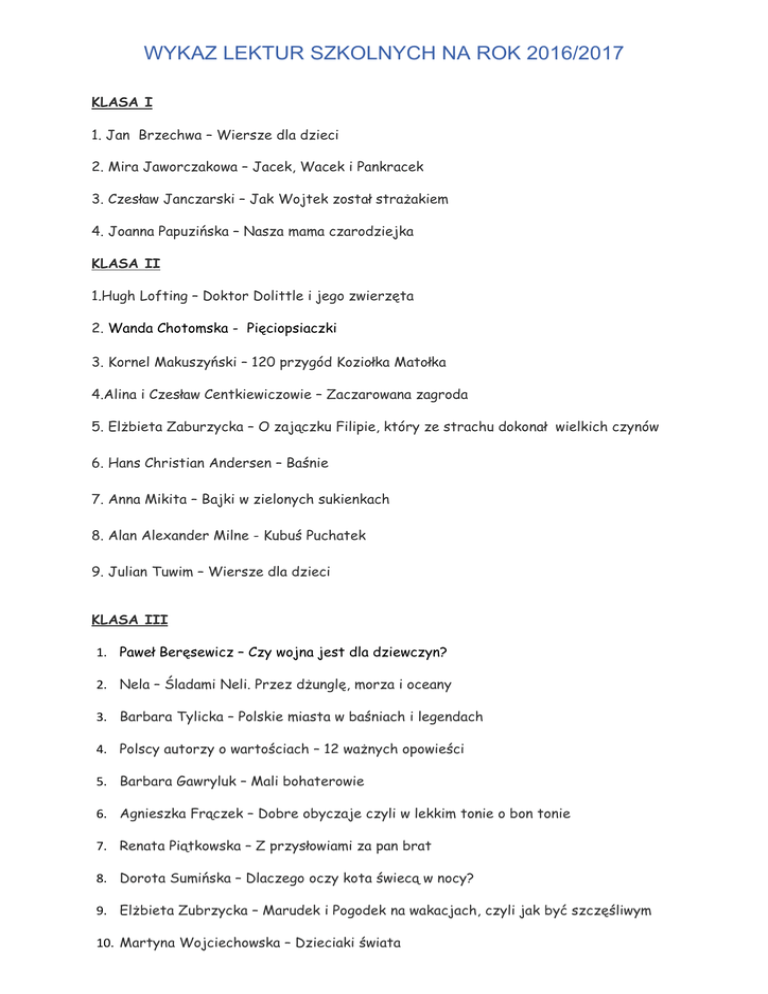 WYKAZ LEKTUR SZKOLNYCH NA ROK 2016/2017

KLASA I

1. Jan Brzechwa – Wiersze dla dzieci

2. Mira Jaworczakowa – Jacek, Wacek i Pankracek

3. Czesław Janczarski – Jak Wojtek został strażakiem

4. Joanna Papuzińska – Nasza mama czarodziejka

KLASA II

1.Hugh Lofting – Doktor Dolittle i jego zwierzęta

2. Wanda Chotomska - Pięciopsiaczki

3. Kornel Makuszyński – 120 przygód Koziołka Matołka

4.Alina i Czesław Centkiewiczowie – Zaczarowana zagroda

5. Elżbieta Zaburzycka – O zajączku Filipie, który ze strachu dokonał wielkich czynów

6. Hans Christian Andersen – Baśnie

7. Anna Mikita – Bajki w zielonych sukienkach

8. Alan Alexander Milne - Kubuś Puchatek

9. Julian Tuwim – Wiersze dla dzieci

KLASA III

1. Paweł Beręsewicz – Czy wojna jest dla dziewczyn?

2. Nela – Śladami Neli. Przez dżunglę, morza i oceany

3. Barbara Tylicka – Polskie miasta w baśniach i legendach

4. Polscy autorzy o wartościach – 12 ważnych opowieści

5. Barbara Gawryluk – Mali bohaterowie

6. Agnieszka Frączek – Dobre obyczaje czyli w lekkim tonie o bon tonie

7. Renata Piątkowska – Z przysłowiami za pan brat

8. Dorota Sumińska – Dlaczego oczy kota świecą w nocy?

9. Elżbieta Zubrzycka – Marudek i Pogodek na wakacjach, czyli jak być szczęśliwym

10. Martyna Wojciechowska – Dzieciaki świata